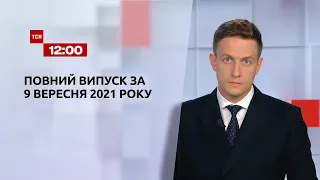 ТСН
12:00

ПОВНИЙ ВИПУСК ЗА 9 ВЕРЕСНЯ 2021 РОКУ